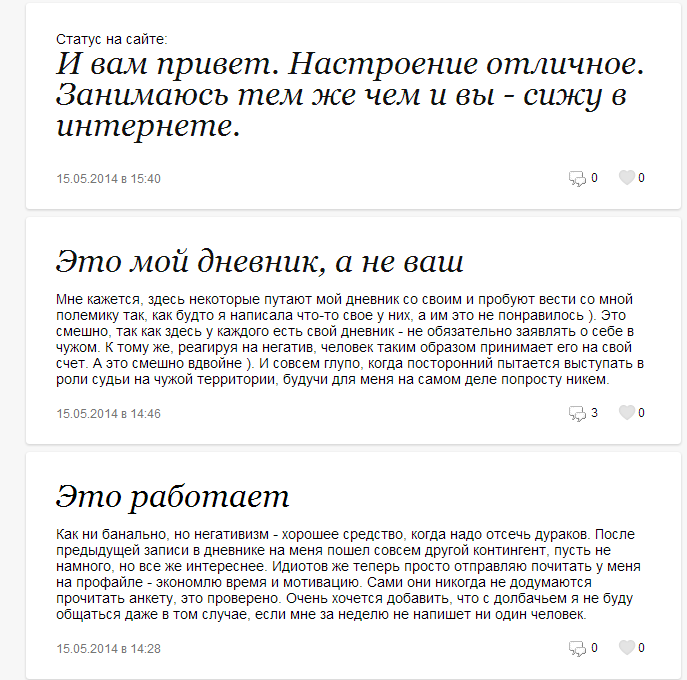 Статус на сайте:
И вам привет. Настроение отличное. Занимаюсь тем же чем и вы - сижу в интернете.

15.05.2014 в 15:40

0 0

Это мой дневник, а не ваш

Мне кажется, здесь некоторые путают мой дневник со своим и пробуют вести со мной полемику так, как будто я написала что-то свое у них, а им это не понравилось ). Это смешно, так как здесь у каждого есть свой дневник - не обязательно заявлять о себе в чужом. К тому же, реагируя на негатив, человек таким образом принимает его на свой счет. А это смешно вдвойне ). И совсем глупо, когда посторонний пытается выступать в роли судьи на чужой территории, будучи для меня на самом деле попросту никем.

15.05.2014 в 14:46

3 0

Это работает

Как ни банально, но негативизм - хорошее средство, когда надо отсечь дураков. После предыдущей записи в дневнике на меня пошел совсем другой контингент, пусть не намного, но все же интереснее. Идиотов же теперь просто отправляю почитать у меня на профайле - экономлю время и мотивацию. Сами они никогда не додумаются прочитать анкету, это проверено. Очень хочется добавить, что с долбачьем я не буду общаться даже в том случае, если мне за неделю не напишет ни один человек.

15.05.2014 в 14:28

0 0